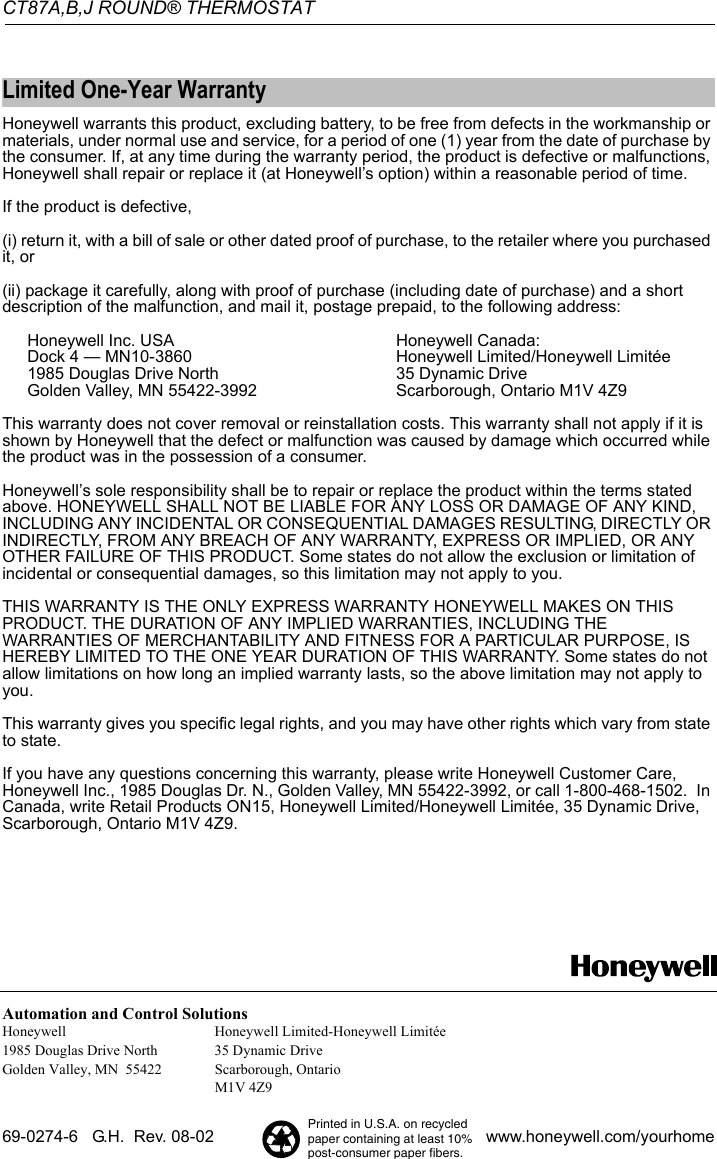 CT87A,B,J ROUND® THERMOSTAT

Limited One-Year Warranty

Honeywell warrants this product, excluding battery, to be free from defects in the workmanship or materials, under normal use and service, for a period of one (1) year from the date of purchase by the consumer. If, at any time during the warranty period, the product is defective or malfunctions, Honeywell shall repair or replace it (at Honeywell's option) within a reasonable period of time.

If the product is defective,

(i) return it, with a bill of sale or other dated proof of purchase, to the retailer where you purchased it, or

(ii) package it carefully, along with proof of purchase (including date of purchase) and a short description of the malfunction, and mail it, postage prepaid, to the following address:

Honeywell Inc. USA
Dock 4 — MN10-3860
1985 Douglas Drive North
Golden Valley, MN 55422-3992

Honeywell Canada:
Honeywell Limited/Honeywell Limitée
35 Dynamic Drive
Scarborough, Ontario M1V 4Z9

This warranty does not cover removal or reinstallation costs. This warranty shall not apply if it is shown by Honeywell that the defect or malfunction was caused by damage which occurred while the product was in the possession of a consumer.

Honeywell's sole responsibility shall be to repair or replace the product within the terms stated above. HONEYWELL SHALL NOT BE LIABLE FOR ANY LOSS OR DAMAGE OF ANY KIND, INCLUDING ANY INCIDENTAL OR CONSEQUENTIAL DAMAGES RESULTING, DIRECTLY OR INDIRECTLY, FROM ANY BREACH OF ANY WARRANTY, EXPRESS OR IMPLIED, OR ANY OTHER FAILURE OF THIS PRODUCT. Some states do not allow the exclusion or limitation of incidental or consequential damages, so this limitation may not apply to you.

THIS WARRANTY IS THE ONLY EXPRESS WARRANTY HONEYWELL MAKES ON THIS PRODUCT. THE DURATION OF ANY IMPLIED WARRANTIES, INCLUDING THE WARRANTIES OF MERCHANTABILITY AND FITNESS FOR A PARTICULAR PURPOSE, IS HEREBY LIMITED TO THE ONE YEAR DURATION OF THIS WARRANTY. Some states do not allow limitations on how long an implied warranty lasts, so the above limitation may not apply to you.

This warranty gives you specific legal rights, and you may have other rights which vary from state to state.

If you have any questions concerning this warranty, please write Honeywell Customer Care, Honeywell Inc., 1985 Douglas Dr. N., Golden Valley, MN 55422-3992, or call 1-800-468-1502. In Canada, write Retail Products ON15, Honeywell Limited/Honeywell Limitée, 35 Dynamic Drive, Scarborough, Ontario M1V 4Z9.

Honeywell

Automation and Control Solutions
Honeywell
1985 Douglas Drive North
Golden Valley, MN 55422

Honeywell Limited-Honeywell Limitée
35 Dynamic Drive
Scarborough, Ontario
M1V 4Z9

69-0274-6 G.H. Rev. 08-02

Printed in U.S.A. on recycled paper containing at least 10% post-consumer paper fibers.

www.honeywell.com/yourhome